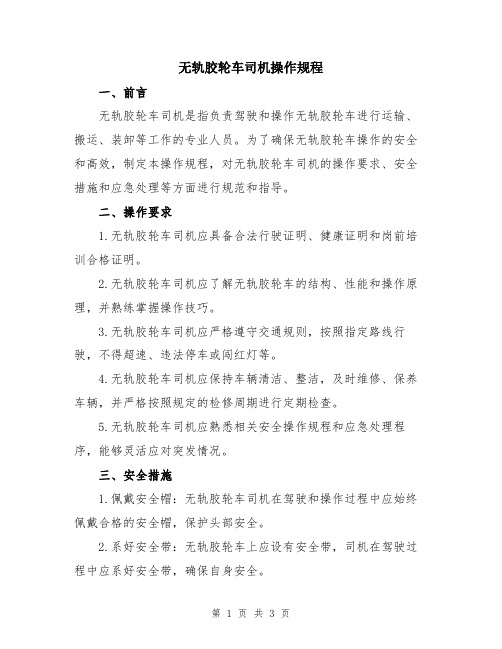 无轨胶轮车司机操作规程

一、前言

无轨胶轮车司机是指负责驾驶和操作无轨胶轮车进行运输、搬运、装卸等工作的专业人员。为了确保无轨胶轮车操作的安全和高效，制定本操作规程，对无轨胶轮车司机的操作要求、安全措施和应急处理等方面进行规范和指导。

二、操作要求

1.无轨胶轮车司机应具备合法行驶证明、健康证明和岗前培训合格证明。

2.无轨胶轮车司机应了解无轨胶轮车的结构、性能和操作原理，并熟练掌握操作技巧。

3.无轨胶轮车司机应严格遵守交通规则，按照指定路线行驶，不得超速、违法停车或闯红灯等。

4.无轨胶轮车司机应保持车辆清洁、整洁，及时维修、保养车辆，并严格按照规定的检修周期进行定期检查。

5.无轨胶轮车司机应熟悉相关安全操作规程和应急处理程序，能够灵活应对突发情况。

三、安全措施

1.佩戴安全帽：无轨胶轮车司机在驾驶和操作过程中应始终佩戴合格的安全帽，保护头部安全。

2.系好安全带：无轨胶轮车上应设有安全带，司机在驾驶过程中应系好安全带，确保自身安全。

第 1 页 共 3 页